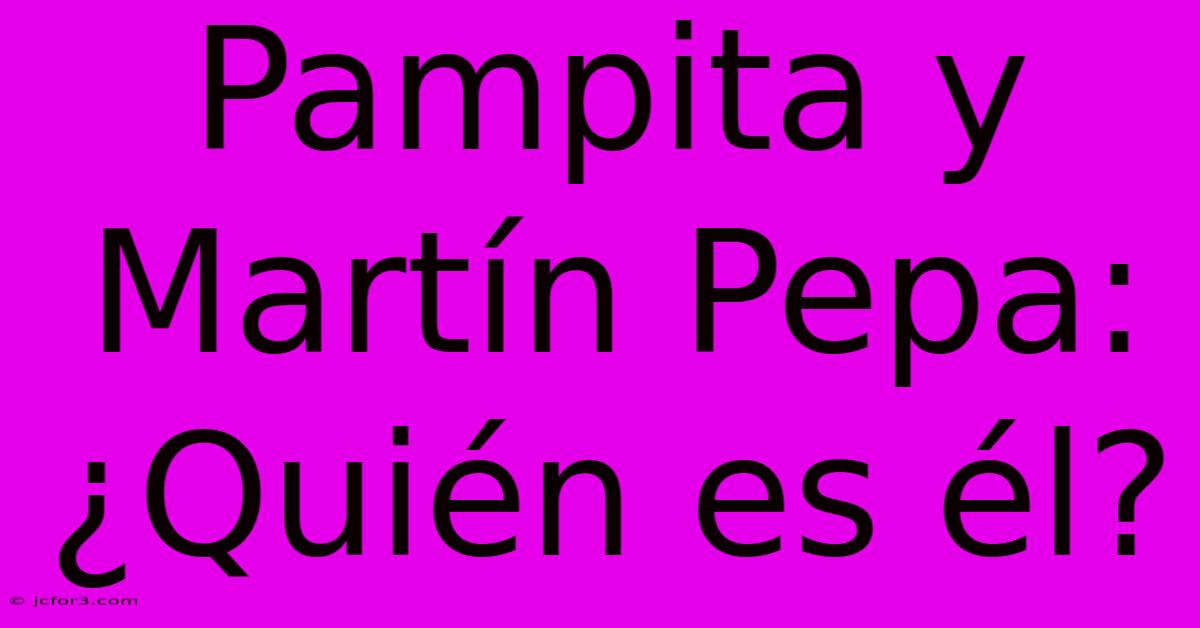 Pampita y Martín Pepa: ¿Quién es él?

© jcfor3.com